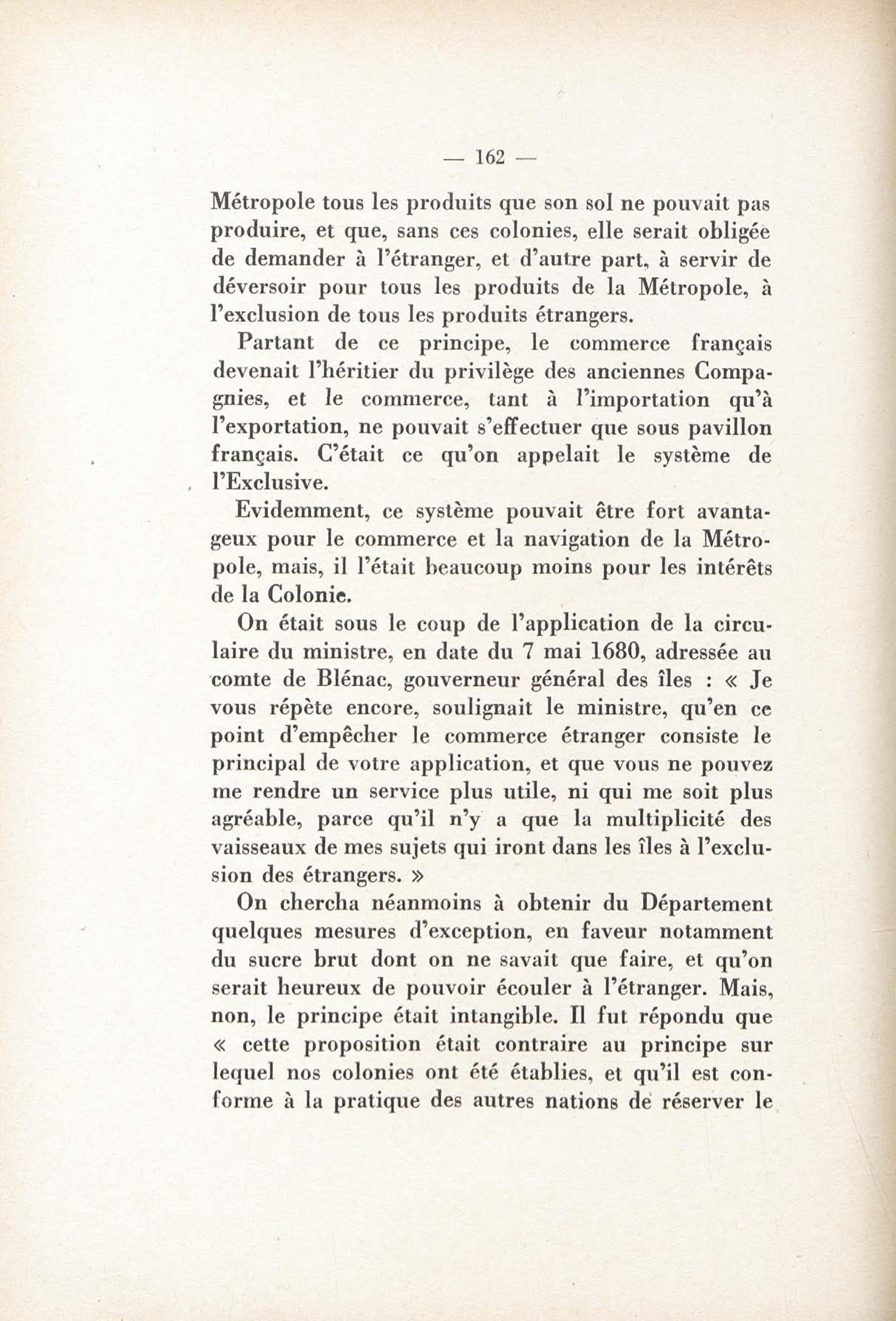 — 162 —

Métropole tous les produits que son sol ne pouvait pas produire, et que, sans ces colonies, elle serait obligée de demander à l'étranger, et d'autre part, à servir de déversoir pour tous les produits de la Métropole, à l'exclusion de tous les produits étrangers.

Partant de ce principe, le commerce français devenait l'héritier du privilège des anciennes Compagnies, et le commerce, tant à l'importation qu'à l'exportation, ne pouvait s'effectuer que sous pavillon français. C'était ce qu'on appelait le système de l'Exclusive.

Evidemment, ce système pouvait être fort avantageux pour le commerce et la navigation de la Métropole, mais, il l'était beaucoup moins pour les intérêts de la Colonie.

On était sous le coup de l'application de la circulaire du ministre, en date du 7 mai 1680, adressée au comte de Blénac, gouverneur général des îles : « Je vous répète encore, soulignait le ministre, qu'en ce point d'empêcher le commerce étranger consiste le principal de votre application, et que vous ne pouvez me rendre un service plus utile, ni qui me soit plus agréable, parce qu'il n'y a que la multiplicité des vaisseaux de mes sujets qui iront dans les îles à l'exclusion des étrangers. »

On chercha néanmoins à obtenir du Département quelques mesures d'exception, en faveur notamment du sucre brut dont on ne savait que faire, et qu'on serait heureux de pouvoir écouler à l'étranger. Mais, non, le principe était intangible. Il fut répondu que « cette proposition était contraire au principe sur lequel nos colonies ont été établies, et qu'il est conforme à la pratique des autres nations de réserver le